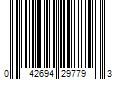 0 42694 29779 3